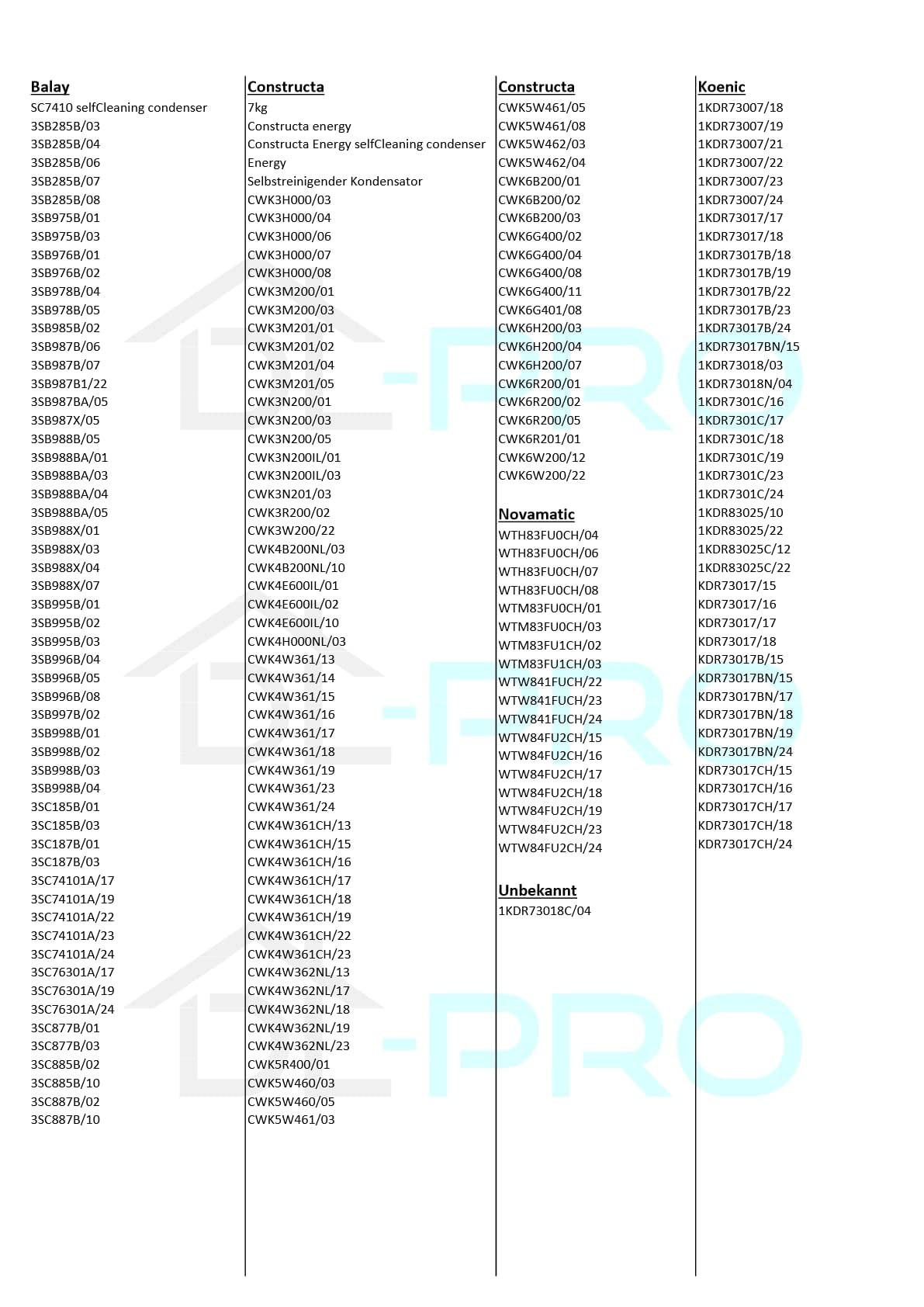 Balay
SC7410 selfCleaning condenser
3SB285B/03
3SB285B/04
3SB285B/06
3SB285B/07
3SB285B/08
3SB975B/01
3SB975B/03
3SB976B/01
3SB976B/02
3SB978B/04
3SB978B/05
3SB985B/02
3SB987B/06
3SB987B/07
3SB987B1/22
3SB987BA/05
3SB987X/05
3SB988B/05
3SB988BA/01
3SB988BA/03
3SB988BA/04
3SB988BA/05
3SB988X/01
3SB988X/03
3SB988X/04
3SB988X/07
3SB995B/01
3SB995B/02
3SB995B/03
3SB996B/04
3SB996B/05
3SB996B/08
3SB997B/02
3SB998B/01
3SB998B/02
3SB998B/03
3SB998B/04
3SC185B/01
3SC185B/03
3SC187B/01
3SC187B/03
3SC74101A/17
3SC74101A/19
3SC74101A/22
3SC74101A/23
3SC74101A/24
3SC76301A/17
3SC76301A/19
3SC76301A/24
3SC877B/01
3SC877B/03
3SC885B/02
3SC885B/10
3SC887B/02
3SC887B/10

Constructa
7kg
Constructa energy
Constructa Energy selfCleaning condenser
Energy
Selbstreinigender Kondensator
CWK3H000/03
CWK3H000/04
CWK3H000/06
CWK3H000/07
CWK3H000/08
CWK3M200/01
CWK3M200/03
CWK3M201/01
CWK3M201/02
CWK3M201/04
CWK3M201/05
CWK3N200/01
CWK3N200/03
CWK3N200/05
CWK3N200IL/01
CWK3N200IL/03
CWK3N201/03
CWK3R200/02
CWK3W200/22
CWK4B200NL/03
CWK4B200NL/10
CWK4E600IL/01
CWK4E600IL/02
CWK4E600IL/10
CWK4H000NL/03
CWK4W361/13
CWK4W361/14
CWK4W361/15
CWK4W361/16
CWK4W361/17
CWK4W361/18
CWK4W361/19
CWK4W361/23
CWK4W361/24
CWK4W361CH/13
CWK4W361CH/15
CWK4W361CH/16
CWK4W361CH/17
CWK4W361CH/18
CWK4W361CH/19
CWK4W361CH/22
CWK4W361CH/23
CWK4W362NL/13
CWK4W362NL/17
CWK4W362NL/18
CWK4W362NL/19
CWK4W362NL/23
CWK5R400/01
CWK5W460/03
CWK5W460/05
CWK5W461/03

Constructa
CWK5W461/05
CWK5W461/08
CWK5W462/03
CWK5W462/04
CWK6B200/01
CWK6B200/02
CWK6B200/03
CWK6G400/02
CWK6G400/04
CWK6G400/08
CWK6G400/11
CWK6G401/08
CWK6H200/03
CWK6H200/04
CWK6H200/07
CWK6R200/01
CWK6R200/02
CWK6R200/05
CWK6R201/01
CWK6W200/12
CWK6W200/22

Novamatic
WTH83FU0CH/04
WTH83FU0CH/06
WTH83FU0CH/07
WTH83FU0CH/08
WTM83FU0CH/01
WTM83FU0CH/03
WTM83FU1CH/02
WTM83FU1CH/03
WTW841FUCH/22
WTW841FUCH/23
WTW841FUCH/24
WTW84FU2CH/15
WTW84FU2CH/16
WTW84FU2CH/17
WTW84FU2CH/18
WTW84FU2CH/19
WTW84FU2CH/23
WTW84FU2CH/24

Unbekannt
1KDR73018C/04

Koenic
1KDR73007/18
1KDR73007/19
1KDR73007/21
1KDR73007/22
1KDR73007/23
1KDR73007/24
1KDR73017/17
1KDR73017/18
1KDR73017B/18
1KDR73017B/19
1KDR73017B/22
1KDR73017B/23
1KDR73017B/24
1KDR73017BN/15
1KDR73018/03
1KDR73018N/04
1KDR7301C/16
1KDR7301C/17
1KDR7301C/18
1KDR7301C/19
1KDR7301C/23
1KDR7301C/24
1KDR83025/10
1KDR83025/22
1KDR83025C/12
1KDR83025C/22
KDR73017/15
KDR73017/16
KDR73017/17
KDR73017/18
KDR73017B/15
KDR73017BN/15
KDR73017BN/17
KDR73017BN/18
KDR73017BN/19
KDR73017BN/24
KDR73017CH/15
KDR73017CH/16
KDR73017CH/17
KDR73017CH/18
KDR73017CH/24

DL-PRO